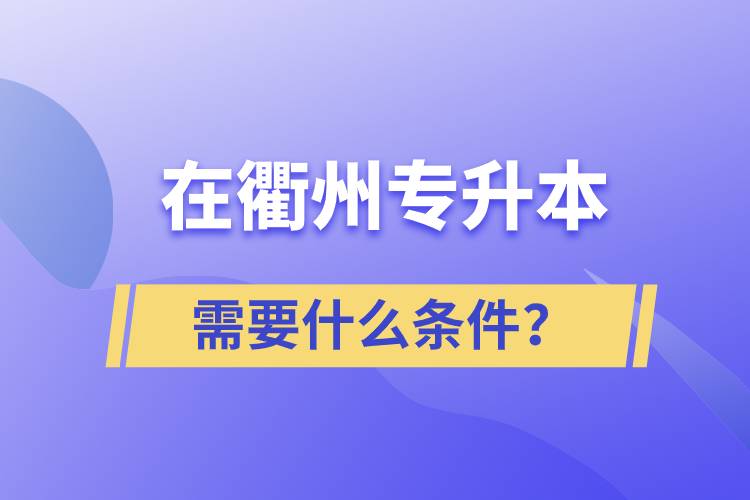 在衢州专升本

需要什么条件？